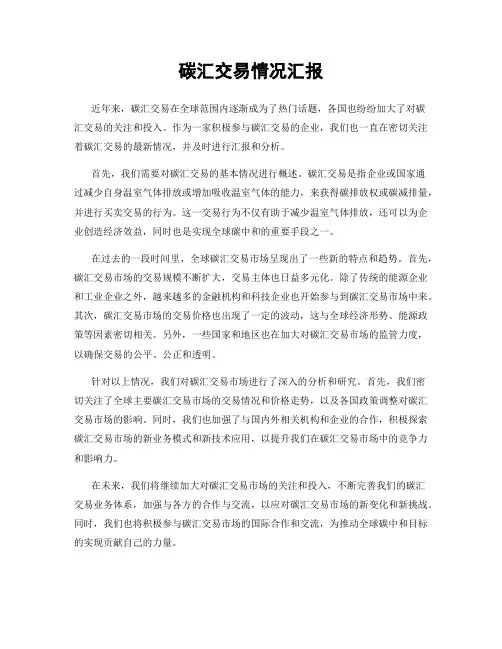 碳汇交易情况汇报

近年来，碳汇交易在全球范围内逐渐成为了热门话题，各国也纷纷加大了对碳汇交易的关注和投入。作为一家积极参与碳汇交易的企业，我们也一直在密切关注着碳汇交易的最新情况，并及时进行汇报和分析。

首先，我们需要对碳汇交易的基本情况进行概述。碳汇交易是指企业或国家通过减少自身温室气体排放或增加吸收温室气体的能力，来获得碳排放权或碳减排量，并进行买卖交易的行为。这一交易行为不仅有助于减少温室气体排放，还可以为企业创造经济效益，同时也是实现全球碳中和的重要手段之一。

在过去的一段时间里，全球碳汇交易市场呈现出了一些新的特点和趋势。首先，碳汇交易市场的交易规模不断扩大，交易主体也日益多元化。除了传统的能源企业和工业企业之外，越来越多的金融机构和科技企业也开始参与到碳汇交易市场中来。其次，碳汇交易市场的交易价格也出现了一定的波动，这与全球经济形势、能源政策等因素密切相关。另外，一些国家和地区也在加大对碳汇交易市场的监管力度，以确保交易的公平、公正和透明。

针对以上情况，我们对碳汇交易市场进行了深入的分析和研究。首先，我们密切关注了全球主要碳汇交易市场的交易情况和价格走势，以及各国政策调整对碳汇交易市场的影响。同时，我们也加强了与国内外相关机构和企业的合作，积极探索碳汇交易市场的新业务模式和新技术应用，以提升我们在碳汇交易市场中的竞争力和影响力。

在未来，我们将继续加大对碳汇交易市场的关注和投入，不断完善我们的碳汇交易业务体系，加强与各方的合作与交流，以应对碳汇交易市场的新变化和新挑战。同时，我们也将积极参与碳汇交易市场的国际合作和交流，为推动全球碳中和目标的实现贡献自己的力量。